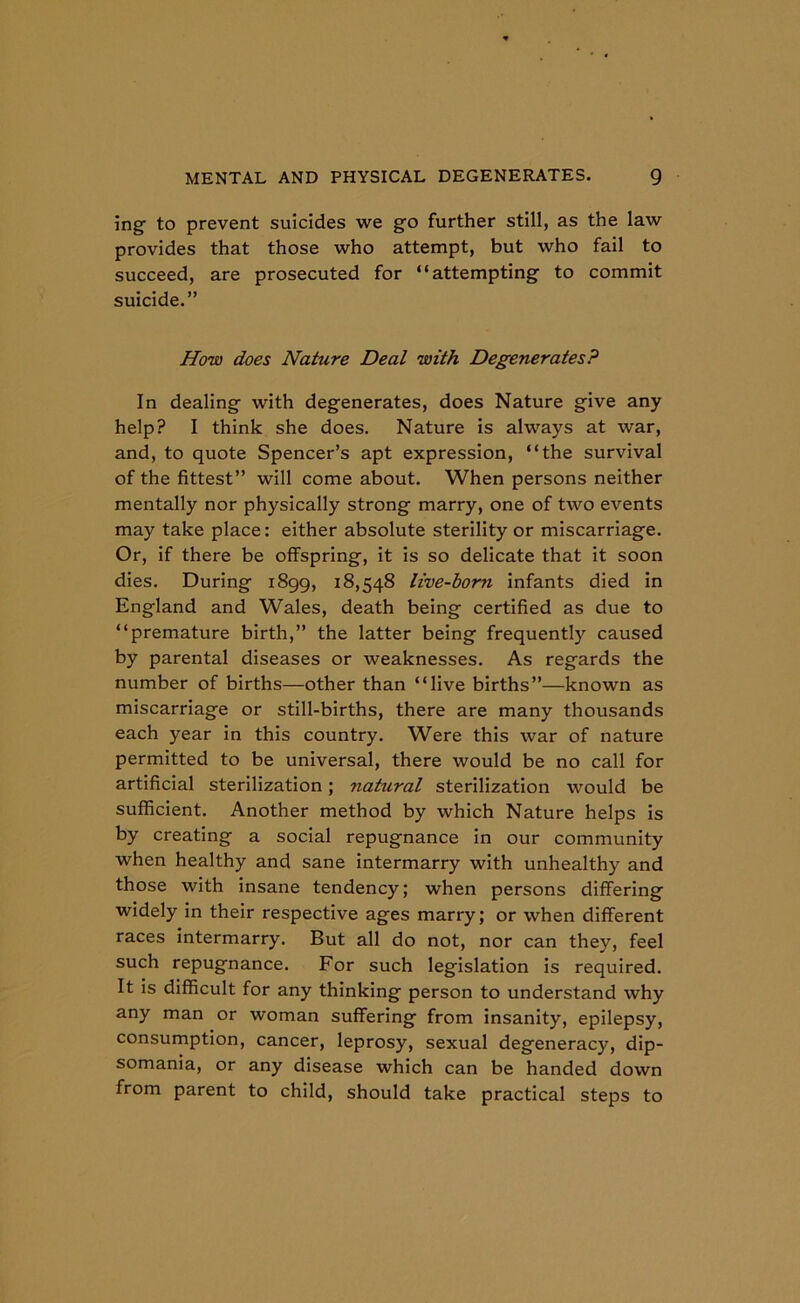 MENTAL AND PHYSICAL DEGENERATES. 9

ing to prevent suicides we go further still, as the law provides that those who attempt, but who fail to succeed, are prosecuted for "attempting to commit suicide."

How does Nature Deal with Degenerates?

In dealing with degenerates, does Nature give any help? I think she does. Nature is always at war, and, to quote Spencer's apt expression, "the survival of the fittest" will come about. When persons neither mentally nor physically strong marry, one of two events may take place: either absolute sterility or miscarriage. Or, if there be offspring, it is so delicate that it soon dies. During 1899, 18,548 live-born infants died in England and Wales, death being certified as due to "premature birth," the latter being frequently caused by parental diseases or weaknesses. As regards the number of births—other than "live births"—known as miscarriage or still-births, there are many thousands each year in this country. Were this war of nature permitted to be universal, there would be no call for artificial sterilization; natural sterilization would be sufficient. Another method by which Nature helps is by creating a social repugnance in our community when healthy and sane intermarry with unhealthy and those with insane tendency; when persons differing widely in their respective ages marry; or when different races intermarry. But all do not, nor can they, feel such repugnance. For such legislation is required. It is difficult for any thinking person to understand why any man or woman suffering from insanity, epilepsy, consumption, cancer, leprosy, sexual degeneracy, dipsomania, or any disease which can be handed down from parent to child, should take practical steps to